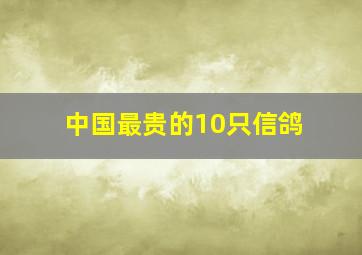 中国最贵的10只信鸽